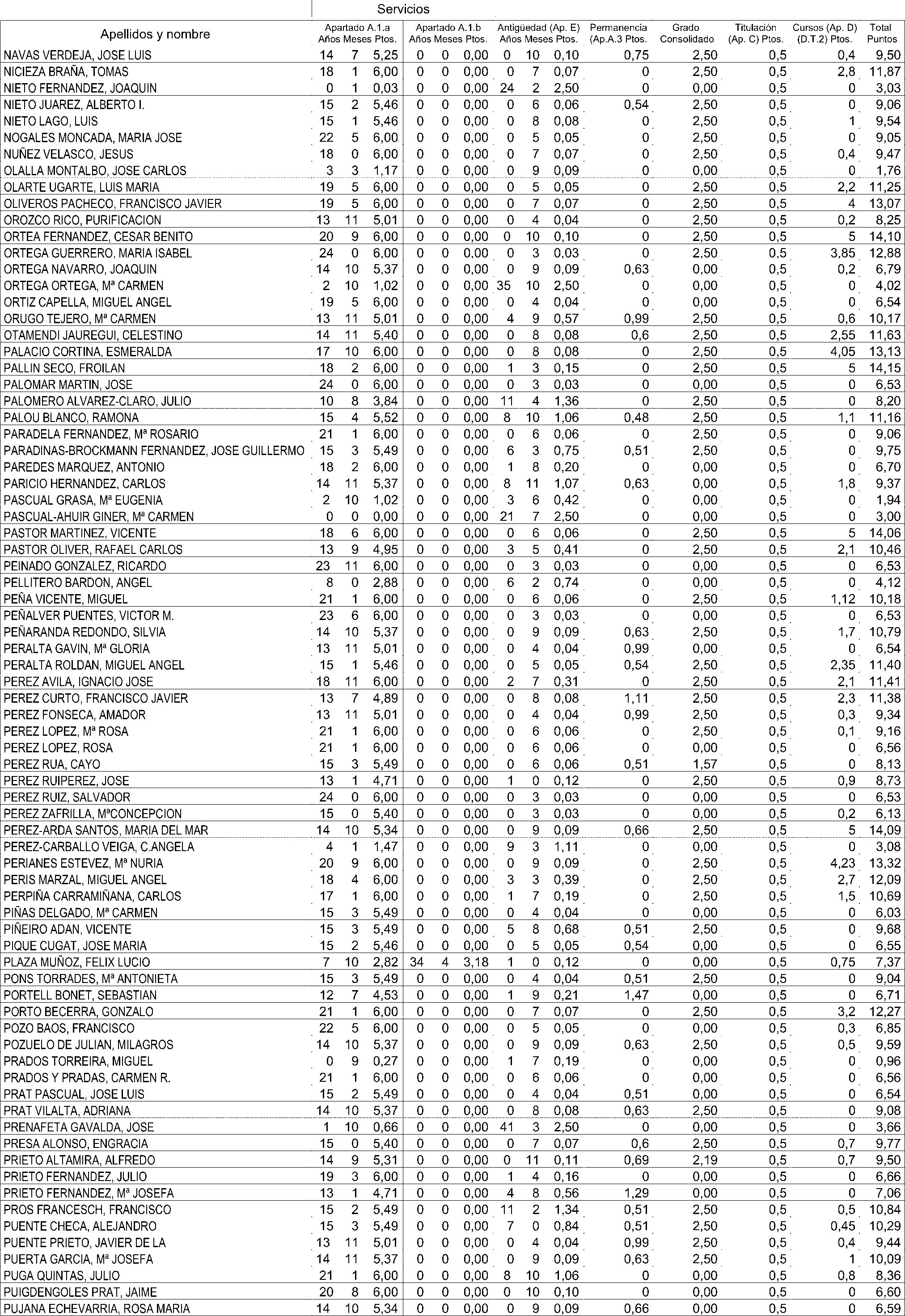 Servicios

| Apellidos y nombre | Apartado A.1.a Años | Meses | Ptos. | Apartado A.1.b Años | Meses | Ptos. | Antigüedad (Ap. E) Años | Meses | Ptos. | Permanencia (Ap.A.3 Ptos. | Grado Consolidado | Titulación (Ap. C) Ptos. | Cursos (Ap. D) (D.T.2) Ptos. | Total Puntos |
|---|---|---|---|---|---|---|---|---|---|---|---|---|---|---|
| NAVAS VERDEJA, JOSE LUIS | 14 | 7 | 5,25 | 0 | 0 | 0,00 | 0 | 10 | 0,10 | 0,75 | 2,50 | 0,5 | 0,4 | 9,50 |
| NICIEZA BRAÑA, TOMAS | 18 | 1 | 6,00 | 0 | 0 | 0,00 | 0 | 7 | 0,07 | 0 | 2,50 | 0,5 | 2,8 | 11,87 |
| NIETO FERNANDEZ, JOAQUIN | 0 | 1 | 0,03 | 0 | 0 | 0,00 | 24 | 2 | 2,50 | 0 | 0,00 | 0,5 | 0 | 3,03 |
| NIETO JUAREZ, ALBERTO I. | 15 | 2 | 5,46 | 0 | 0 | 0,00 | 0 | 6 | 0,06 | 0,54 | 2,50 | 0,5 | 0 | 9,06 |
| NIETO LAGO, LUIS | 15 | 1 | 5,46 | 0 | 0 | 0,00 | 0 | 8 | 0,08 | 0 | 2,50 | 0,5 | 1 | 9,54 |
| NOGALES MONCADA, MARIA JOSE | 22 | 5 | 6,00 | 0 | 0 | 0,00 | 0 | 5 | 0,05 | 0 | 2,50 | 0,5 | 0 | 9,05 |
| NUÑEZ VELASCO, JESUS | 18 | 0 | 6,00 | 0 | 0 | 0,00 | 0 | 7 | 0,07 | 0 | 2,50 | 0,5 | 0,4 | 9,47 |
| OLALLA MONTALBO, JOSE CARLOS | 3 | 3 | 1,17 | 0 | 0 | 0,00 | 0 | 9 | 0,09 | 0 | 0,00 | 0,5 | 0 | 1,76 |
| OLARTE UGARTE, LUIS MARIA | 19 | 5 | 6,00 | 0 | 0 | 0,00 | 0 | 5 | 0,05 | 0 | 2,50 | 0,5 | 2,2 | 11,25 |
| OLIVEROS PACHECO, FRANCISCO JAVIER | 19 | 5 | 6,00 | 0 | 0 | 0,00 | 0 | 7 | 0,07 | 0 | 2,50 | 0,5 | 4 | 13,07 |
| OROZCO RICO, PURIFICACION | 13 | 11 | 5,01 | 0 | 0 | 0,00 | 0 | 4 | 0,04 | 0 | 2,50 | 0,5 | 0,2 | 8,25 |
| ORTEA FERNANDEZ, CESAR BENITO | 20 | 9 | 6,00 | 0 | 0 | 0,00 | 0 | 10 | 0,10 | 0 | 2,50 | 0,5 | 5 | 14,10 |
| ORTEGA GUERRERO, MARIA ISABEL | 24 | 0 | 6,00 | 0 | 0 | 0,00 | 0 | 3 | 0,03 | 0 | 2,50 | 0,5 | 3,85 | 12,88 |
| ORTEGA NAVARRO, JOAQUIN | 14 | 10 | 5,37 | 0 | 0 | 0,00 | 0 | 9 | 0,09 | 0,63 | 0,00 | 0,5 | 0,2 | 6,79 |
| ORTEGA ORTEGA, Mª CARMEN | 2 | 10 | 1,02 | 0 | 0 | 0,00 | 35 | 10 | 2,50 | 0 | 0,00 | 0,5 | 0 | 4,02 |
| ORTIZ CAPELLA, MIGUEL ANGEL | 19 | 5 | 6,00 | 0 | 0 | 0,00 | 0 | 4 | 0,04 | 0 | 0,00 | 0,5 | 0 | 6,54 |
| ORUGO TEJERO, Mª CARMEN | 13 | 11 | 5,01 | 0 | 0 | 0,00 | 4 | 9 | 0,57 | 0,99 | 2,50 | 0,5 | 0,6 | 10,17 |
| OTAMENDI JAUREGUI, CELESTINO | 14 | 11 | 5,40 | 0 | 0 | 0,00 | 0 | 8 | 0,08 | 0,6 | 2,50 | 0,5 | 2,55 | 11,63 |
| PALACIO CORTINA, ESMERALDA | 17 | 10 | 6,00 | 0 | 0 | 0,00 | 0 | 8 | 0,08 | 0 | 2,50 | 0,5 | 4,05 | 13,13 |
| PALLIN SECO, FROILAN | 18 | 2 | 6,00 | 0 | 0 | 0,00 | 1 | 3 | 0,15 | 0 | 2,50 | 0,5 | 5 | 14,15 |
| PALOMAR MARTIN, JOSE | 24 | 0 | 6,00 | 0 | 0 | 0,00 | 0 | 3 | 0,03 | 0 | 0,00 | 0,5 | 0 | 6,53 |
| PALOMERO ALVAREZ-CLARO, JULIO | 10 | 8 | 3,84 | 0 | 0 | 0,00 | 11 | 4 | 1,36 | 0 | 2,50 | 0,5 | 0 | 8,20 |
| PALOU BLANCO, RAMONA | 15 | 4 | 5,52 | 0 | 0 | 0,00 | 8 | 10 | 1,06 | 0,48 | 2,50 | 0,5 | 1,1 | 11,16 |
| PARADELA FERNANDEZ, Mª ROSARIO | 21 | 1 | 6,00 | 0 | 0 | 0,00 | 0 | 6 | 0,06 | 0 | 2,50 | 0,5 | 0 | 9,06 |
| PARADINAS-BROCKMANN FERNANDEZ, JOSE GUILLERMO | 15 | 3 | 5,49 | 0 | 0 | 0,00 | 6 | 3 | 0,75 | 0,51 | 2,50 | 0,5 | 0 | 9,75 |
| PAREDES MARQUEZ, ANTONIO | 18 | 2 | 6,00 | 0 | 0 | 0,00 | 1 | 8 | 0,20 | 0 | 0,00 | 0,5 | 0 | 6,70 |
| PARICIO HERNANDEZ, CARLOS | 14 | 11 | 5,37 | 0 | 0 | 0,00 | 8 | 11 | 1,07 | 0,63 | 0,00 | 0,5 | 1,8 | 9,37 |
| PASCUAL GRASA, Mª EUGENIA | 2 | 10 | 1,02 | 0 | 0 | 0,00 | 3 | 6 | 0,42 | 0 | 0,00 | 0,5 | 0 | 1,94 |
| PASCUAL-AHUIR GINER, Mª CARMEN | 0 | 0 | 0,00 | 0 | 0 | 0,00 | 21 | 7 | 2,50 | 0 | 0,00 | 0,5 | 0 | 3,00 |
| PASTOR MARTINEZ, VICENTE | 18 | 6 | 6,00 | 0 | 0 | 0,00 | 0 | 6 | 0,06 | 0 | 2,50 | 0,5 | 5 | 14,06 |
| PASTOR OLIVER, RAFAEL CARLOS | 13 | 9 | 4,95 | 0 | 0 | 0,00 | 3 | 5 | 0,41 | 0 | 2,50 | 0,5 | 2,1 | 10,46 |
| PEINADO GONZALEZ, RICARDO | 23 | 11 | 6,00 | 0 | 0 | 0,00 | 0 | 3 | 0,03 | 0 | 0,00 | 0,5 | 0 | 6,53 |
| PELLITERO BARDON, ANGEL | 8 | 0 | 2,88 | 0 | 0 | 0,00 | 6 | 2 | 0,74 | 0 | 0,00 | 0,5 | 0 | 4,12 |
| PEÑA VICENTE, MIGUEL | 21 | 1 | 6,00 | 0 | 0 | 0,00 | 0 | 6 | 0,06 | 0 | 2,50 | 0,5 | 1,12 | 10,18 |
| PEÑALVER PUENTES, VICTOR M. | 23 | 6 | 6,00 | 0 | 0 | 0,00 | 0 | 3 | 0,03 | 0 | 0,00 | 0,5 | 0 | 6,53 |
| PEÑARANDA REDONDO, SILVIA | 14 | 10 | 5,37 | 0 | 0 | 0,00 | 0 | 9 | 0,09 | 0,63 | 2,50 | 0,5 | 1,7 | 10,79 |
| PERALTA GAVIN, Mª GLORIA | 13 | 11 | 5,01 | 0 | 0 | 0,00 | 0 | 4 | 0,04 | 0,99 | 0,00 | 0,5 | 0 | 6,54 |
| PERALTA ROLDAN, MIGUEL ANGEL | 15 | 1 | 5,46 | 0 | 0 | 0,00 | 0 | 5 | 0,05 | 0,54 | 2,50 | 0,5 | 2,35 | 11,40 |
| PEREZ AVILA, IGNACIO JOSE | 18 | 11 | 6,00 | 0 | 0 | 0,00 | 2 | 7 | 0,31 | 0 | 2,50 | 0,5 | 2,1 | 11,41 |
| PEREZ CURTO, FRANCISCO JAVIER | 13 | 7 | 4,89 | 0 | 0 | 0,00 | 0 | 8 | 0,08 | 1,11 | 2,50 | 0,5 | 2,3 | 11,38 |
| PEREZ FONSECA, AMADOR | 13 | 11 | 5,01 | 0 | 0 | 0,00 | 0 | 4 | 0,04 | 0,99 | 2,50 | 0,5 | 0,3 | 9,34 |
| PEREZ LOPEZ, Mª ROSA | 21 | 1 | 6,00 | 0 | 0 | 0,00 | 0 | 6 | 0,06 | 0 | 2,50 | 0,5 | 0,1 | 9,16 |
| PEREZ LOPEZ, ROSA | 21 | 1 | 6,00 | 0 | 0 | 0,00 | 0 | 6 | 0,06 | 0 | 0,00 | 0,5 | 0 | 6,56 |
| PEREZ RUA, CAYO | 15 | 3 | 5,49 | 0 | 0 | 0,00 | 0 | 6 | 0,06 | 0,51 | 1,57 | 0,5 | 0 | 8,13 |
| PEREZ RUIPEREZ, JOSE | 13 | 1 | 4,71 | 0 | 0 | 0,00 | 1 | 0 | 0,12 | 0 | 2,50 | 0,5 | 0,9 | 8,73 |
| PEREZ RUIZ, SALVADOR | 24 | 0 | 6,00 | 0 | 0 | 0,00 | 0 | 3 | 0,03 | 0 | 0,00 | 0,5 | 0 | 6,53 |
| PEREZ ZAFRILLA, MªCONCEPCION | 15 | 0 | 5,40 | 0 | 0 | 0,00 | 0 | 3 | 0,03 | 0 | 0,00 | 0,5 | 0,2 | 6,13 |
| PEREZ-ARDA SANTOS, MARIA DEL MAR | 14 | 10 | 5,34 | 0 | 0 | 0,00 | 0 | 9 | 0,09 | 0,66 | 2,50 | 0,5 | 5 | 14,09 |
| PEREZ-CARBALLO VEIGA, C.ANGELA | 4 | 1 | 1,47 | 0 | 0 | 0,00 | 9 | 3 | 1,11 | 0 | 0,00 | 0,5 | 0 | 3,08 |
| PERIANES ESTEVEZ, Mª NURIA | 20 | 9 | 6,00 | 0 | 0 | 0,00 | 0 | 9 | 0,09 | 0 | 2,50 | 0,5 | 4,23 | 13,32 |
| PERIS MARZAL, MIGUEL ANGEL | 18 | 4 | 6,00 | 0 | 0 | 0,00 | 3 | 3 | 0,39 | 0 | 2,50 | 0,5 | 2,7 | 12,09 |
| PERPIÑA CARRAMIÑANA, CARLOS | 17 | 1 | 6,00 | 0 | 0 | 0,00 | 1 | 7 | 0,19 | 0 | 2,50 | 0,5 | 1,5 | 10,69 |
| PIÑAS DELGADO, Mª CARMEN | 15 | 3 | 5,49 | 0 | 0 | 0,00 | 0 | 4 | 0,04 | 0 | 0,00 | 0,5 | 0 | 6,03 |
| PIÑEIRO ADAN, VICENTE | 15 | 3 | 5,49 | 0 | 0 | 0,00 | 5 | 8 | 0,68 | 0,51 | 2,50 | 0,5 | 0 | 9,68 |
| PIQUE CUGAT, JOSE MARIA | 15 | 2 | 5,46 | 0 | 0 | 0,00 | 0 | 5 | 0,05 | 0,54 | 0,00 | 0,5 | 0 | 6,55 |
| PLAZA MUÑOZ, FELIX LUCIO | 7 | 10 | 2,82 | 34 | 4 | 3,18 | 1 | 0 | 0,12 | 0 | 0,00 | 0,5 | 0,75 | 7,37 |
| PONS TORRADES, Mª ANTONIETA | 15 | 3 | 5,49 | 0 | 0 | 0,00 | 0 | 4 | 0,04 | 0,51 | 2,50 | 0,5 | 0 | 9,04 |
| PORTELL BONET, SEBASTIAN | 12 | 7 | 4,53 | 0 | 0 | 0,00 | 1 | 9 | 0,21 | 1,47 | 0,00 | 0,5 | 0 | 6,71 |
| PORTO BECERRA, GONZALO | 21 | 1 | 6,00 | 0 | 0 | 0,00 | 0 | 7 | 0,07 | 0 | 2,50 | 0,5 | 3,2 | 12,27 |
| POZO BAOS, FRANCISCO | 22 | 5 | 6,00 | 0 | 0 | 0,00 | 0 | 5 | 0,05 | 0 | 0,00 | 0,5 | 0,3 | 6,85 |
| POZUELO DE JULIAN, MILAGROS | 14 | 10 | 5,37 | 0 | 0 | 0,00 | 0 | 9 | 0,09 | 0,63 | 2,50 | 0,5 | 0,5 | 9,59 |
| PRADOS TORREIRA, MIGUEL | 0 | 9 | 0,27 | 0 | 0 | 0,00 | 1 | 7 | 0,19 | 0 | 0,00 | 0,5 | 0 | 0,96 |
| PRADOS Y PRADAS, CARMEN R. | 21 | 1 | 6,00 | 0 | 0 | 0,00 | 0 | 6 | 0,06 | 0 | 0,00 | 0,5 | 0 | 6,56 |
| PRAT PASCUAL, JOSE LUIS | 15 | 2 | 5,49 | 0 | 0 | 0,00 | 0 | 4 | 0,04 | 0,51 | 0,00 | 0,5 | 0 | 6,54 |
| PRAT VILALTA, ADRIANA | 14 | 10 | 5,37 | 0 | 0 | 0,00 | 0 | 8 | 0,08 | 0,63 | 2,50 | 0,5 | 0 | 9,08 |
| PRENAFETA GAVALDA, JOSE | 1 | 10 | 0,66 | 0 | 0 | 0,00 | 41 | 3 | 2,50 | 0 | 0,00 | 0,5 | 0 | 3,66 |
| PRESA ALONSO, ENGRACIA | 15 | 0 | 5,40 | 0 | 0 | 0,00 | 0 | 7 | 0,07 | 0,6 | 2,50 | 0,5 | 0,7 | 9,77 |
| PRIETO ALTAMIRA, ALFREDO | 14 | 9 | 5,31 | 0 | 0 | 0,00 | 0 | 11 | 0,11 | 0,69 | 2,19 | 0,5 | 0,7 | 9,50 |
| PRIETO FERNANDEZ, JULIO | 19 | 3 | 6,00 | 0 | 0 | 0,00 | 1 | 4 | 0,16 | 0 | 0,00 | 0,5 | 0 | 6,66 |
| PRIETO FERNANDEZ, Mª JOSEFA | 13 | 1 | 4,71 | 0 | 0 | 0,00 | 4 | 8 | 0,56 | 1,29 | 0,00 | 0,5 | 0 | 7,06 |
| PROS FRANCESCH, FRANCISCO | 15 | 2 | 5,49 | 0 | 0 | 0,00 | 11 | 2 | 1,34 | 0,51 | 2,50 | 0,5 | 0,5 | 10,84 |
| PUENTE CHECA, ALEJANDRO | 15 | 3 | 5,49 | 0 | 0 | 0,00 | 7 | 0 | 0,84 | 0,51 | 2,50 | 0,5 | 0,45 | 10,29 |
| PUENTE PRIETO, JAVIER DE LA | 13 | 11 | 5,01 | 0 | 0 | 0,00 | 0 | 4 | 0,04 | 0,99 | 2,50 | 0,5 | 0,4 | 9,44 |
| PUERTA GARCIA, Mª JOSEFA | 14 | 11 | 5,37 | 0 | 0 | 0,00 | 0 | 9 | 0,09 | 0,63 | 2,50 | 0,5 | 1 | 10,09 |
| PUGA QUINTAS, JULIO | 21 | 1 | 6,00 | 0 | 0 | 0,00 | 8 | 10 | 1,06 | 0 | 0,00 | 0,5 | 0,8 | 8,36 |
| PUIGDENGOLES PRAT, JAIME | 20 | 8 | 6,00 | 0 | 0 | 0,00 | 0 | 10 | 0,10 | 0 | 0,00 | 0,5 | 0 | 6,60 |
| PUJANA ECHEVARRIA, ROSA MARIA | 14 | 10 | 5,34 | 0 | 0 | 0,00 | 0 | 9 | 0,09 | 0,66 | 0,00 | 0,5 | 0 | 6,59 |